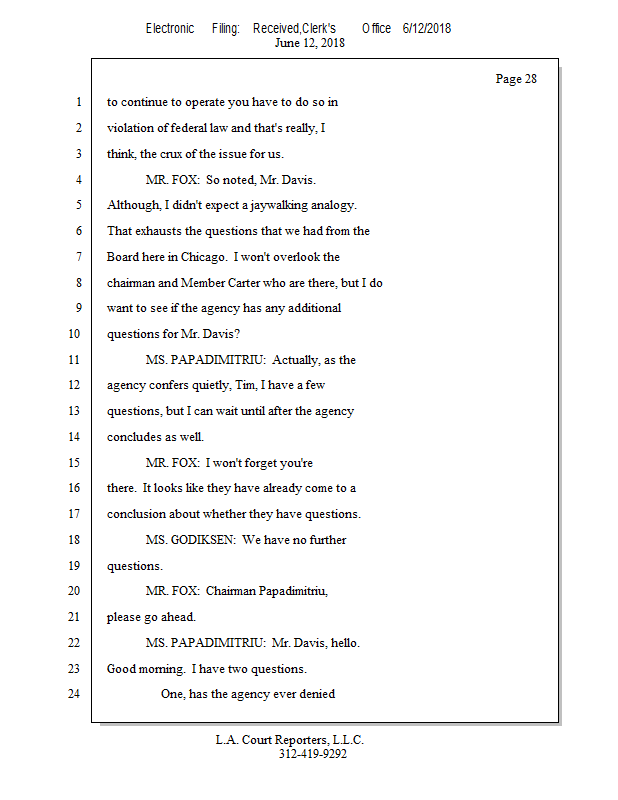 Electronic Filing: Received,Clerk's Office 6/12/2018
June 12, 2018

Page 28

1 to continue to operate you have to do so in
2 violation of federal law and that's really, I
3 think, the crux of the issue for us.
4 MR. FOX: So noted, Mr. Davis.
5 Although, I didn't expect a jaywalking analogy.
6 That exhausts the questions that we had from the
7 Board here in Chicago. I won't overlook the
8 chairman and Member Carter who are there, but I do
9 want to see if the agency has any additional
10 questions for Mr. Davis?
11 MS. PAPADIMITRIU: Actually, as the
12 agency confers quietly, Tim, I have a few
13 questions, but I can wait until after the agency
14 concludes as well.
15 MR. FOX: I won't forget you're
16 there. It looks like they have already come to a
17 conclusion about whether they have questions.
18 MS. GODIKSEN: We have no further
19 questions.
20 MR. FOX: Chairman Papadimitriu,
21 please go ahead.
22 MS. PAPADIMITRIU: Mr. Davis, hello.
23 Good morning. I have two questions.
24 One, has the agency ever denied

L.A. Court Reporters, L.L.C.
312-419-9292